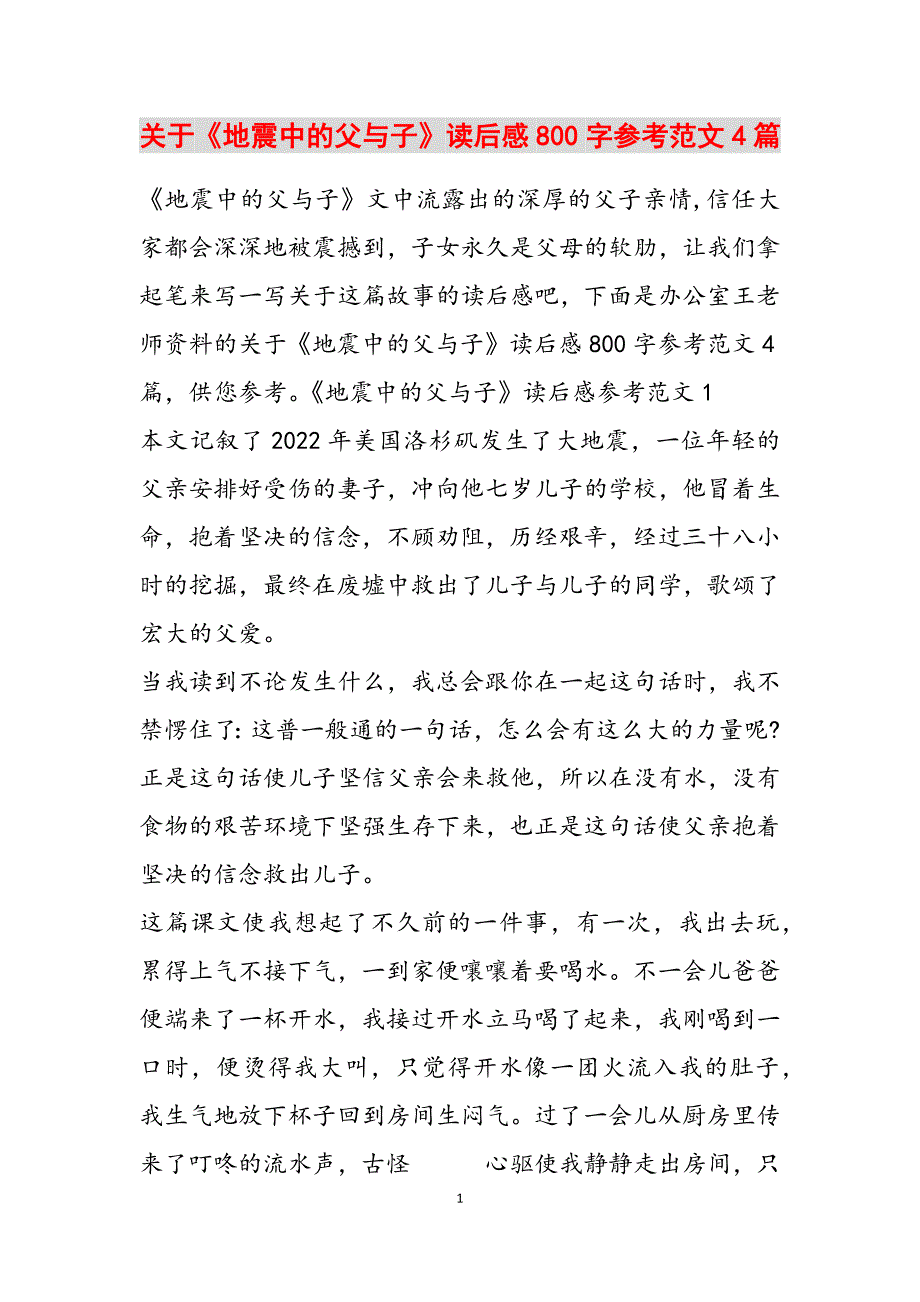 关于《地震中的父与子》读后感800字参考范文4篇

《地震中的父与子》文中流露出的深厚的父子亲情,信任大家都会深深地被震撼到，子女永久是父母的软肋，让我们拿起笔来写一写关于这篇故事的读后感吧，下面是办公室王老师资料的关于《地震中的父与子》读后感800字参考范文4篇，供您参考。《地震中的父与子》读后感参考范文1

本文记叙了2022年美国洛杉矶发生了大地震，一位年轻的父亲安排好受伤的妻子，冲向他七岁儿子的学校，他冒着生命，抱着坚决的信念，不顾劝阻，历经艰辛，经过三十八小时的挖掘，最终在废墟中救出了儿子与儿子的同学，歌颂了宏大的父爱。

当我读到不论发生什么，我总会跟你在一起这句话时，我不禁愣住了:这普一般通的一句话，怎么会有这么大的力量呢?正是这句话使儿子坚信父亲会来救他，所以在没有水，没有食物的艰苦环境下坚强生存下来，也正是这句话使父亲抱着坚决的信念救出儿子。

这篇课文使我想起了不久前的一件事，有一次，我出去玩，累得上气不接下气，一到家便嚷嚷着要喝水。不一会儿爸爸便端来了一杯开水，我接过开水立马喝了起来，我刚喝到一口时，便烫得我大叫，只觉得开水像一团火流入我的肚子，我生气地放下杯子回到房间生闷气。过了一会儿从厨房里传来了叮咚的流水声，古怪 心驱使我静静走出房间，只

1